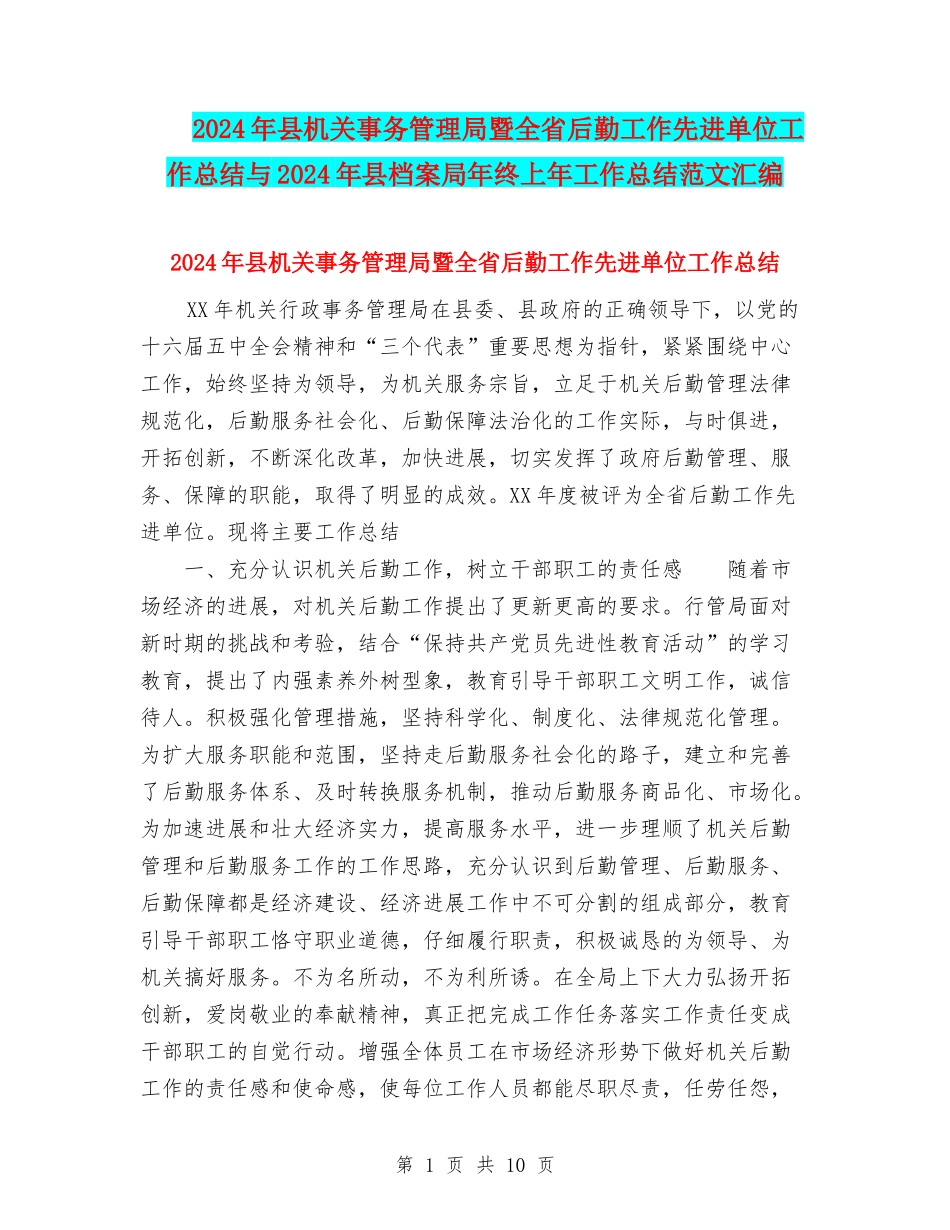 2024年县机关事务管理局暨全省后勤工作先进单位工作总结与2024年县档案局年终上年工作总结范文汇编

2024年县机关事务管理局暨全省后勤工作先进单位工作总结

XX年机关行政事务管理局在县委、县政府的正确领导下，以党的十六届五中全会精神和“三个代表”重要思想为指针，紧紧围绕中心工作，始终坚持为领导，为机关服务宗旨，立足于机关后勤管理法律规范化，后勤服务社会化、后勤保障法治化的工作实际，与时俱进，开拓创新，不断深化改革，加快进展，切实发挥了政府后勤管理、服务、保障的职能，取得了明显的成效。XX年度被评为全省后勤工作先进单位。现将主要工作总结

一、充分认识机关后勤工作，树立干部职工的责任感　　随着市场经济的进展，对机关后勤工作提出了更新更高的要求。行管局面对新时期的挑战和考验，结合“保持共产党员先进性教育活动”的学习教育，提出了内强素养外树型象，教育引导干部职工文明工作，诚信待人。积极强化管理措施，坚持科学化、制度化、法律规范化管理。为扩大服务职能和范围，坚持走后勤服务社会化的路子，建立和完善了后勤服务体系、及时转换服务机制，推动后勤服务商品化、市场化。为加速进展和壮大经济实力，提高服务水平，进一步理顺了机关后勤管理和后勤服务工作的工作思路，充分认识到后勤管理、后勤服务、后勤保障都是经济建设、经济进展工作中不可分割的组成部分，教育引导干部职工恪守职业道德，仔细履行职责，积极诚恳的为领导、为机关搞好服务。不为名所动，不为利所诱。在全局上下大力弘扬开拓创新，爱岗敬业的奉献精神，真正把完成工作任务落实工作责任变成干部职工的自觉行动。增强全体员工在市场经济形势下做好机关后勤工作的责任感和使命感，使每位工作人员都能尽职尽责，任劳任怨，

第 1 页 共 10 页